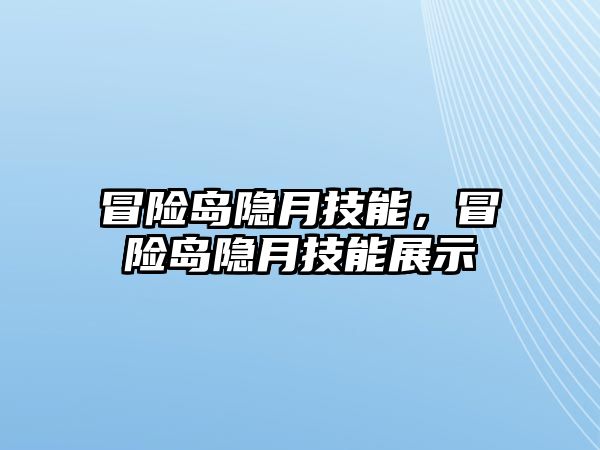 冒险岛隐月技能，冒险岛隐月技能展示